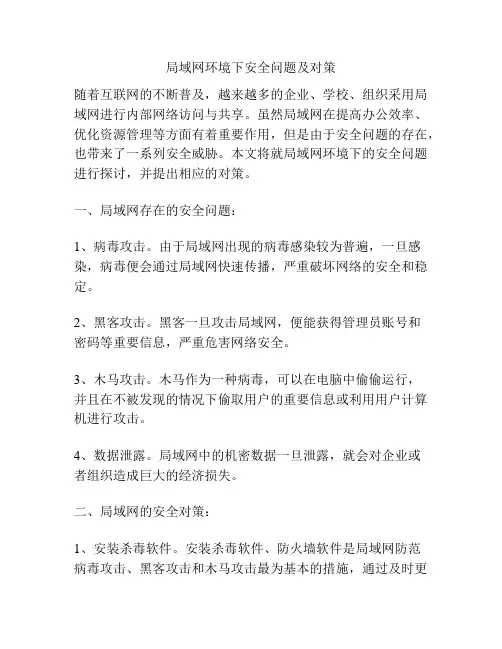 局域网环境下安全问题及对策

随着互联网的不断普及，越来越多的企业、学校、组织采用局域网进行内部网络访问与共享。虽然局域网在提高办公效率、优化资源管理等方面有着重要作用，但是由于安全问题的存在，也带来了一系列安全威胁。本文将就局域网环境下的安全问题进行探讨，并提出相应的对策。

一、局域网存在的安全问题：

1、病毒攻击。由于局域网出现的病毒感染较为普遍，一旦感染，病毒便会通过局域网快速传播，严重破坏网络的安全和稳定。

2、黑客攻击。黑客一旦攻击局域网，便能获得管理员账号和密码等重要信息，严重危害网络安全。

3、木马攻击。木马作为一种病毒，可以在电脑中偷偷运行，并且在不被发现的情况下偷取用户的重要信息或利用用户计算机进行攻击。

4、数据泄露。局域网中的机密数据一旦泄露，就会对企业或者组织造成巨大的经济损失。

二、局域网的安全对策：

1、安装杀毒软件。安装杀毒软件、防火墙软件是局域网防范病毒攻击、黑客攻击和木马攻击最为基本的措施，通过及时更